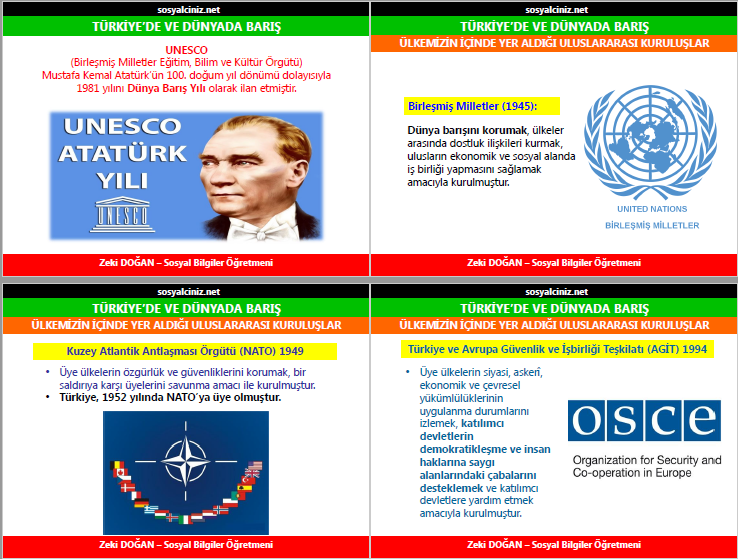 sosyalciniz.net

TÜRKİYE'DE VE DÜNYADA BARIŞ

UNESCO
(Birleşmiş Milletler Eğitim, Bilim ve Kültür Örgütü)
Mustafa Kemal Atatürk'ün 100. doğum yıl dönümü dolayısıyla 1981 yılını Dünya Barış Yılı olarak ilan etmiştir.

UNESCO ATATÜRK YILI

UNESCO

Zeki DOĞAN – Sosyal Bilgiler Öğretmeni

sosyalciniz.net

TÜRKİYE'DE VE DÜNYADA BARIŞ

ÜLKEMİZİN İÇİNDE YER ALDIĞI ULUSLARARASI KURULUŞLAR

Birleşmiş Milletler (1945):

Dünya barışını korumak, ülkeler arasında dostluk ilişkileri kurmak, ulusların ekonomik ve sosyal alanda iş birliği yapmasını sağlamak amacıyla kurulmuştur.

UNITED NATIONS
BİRLEŞMİŞ MİLLETLER

Zeki DOĞAN – Sosyal Bilgiler Öğretmeni

sosyalciniz.net

TÜRKİYE'DE VE DÜNYADA BARIŞ

ÜLKEMİZİN İÇİNDE YER ALDIĞI ULUSLARARASI KURULUŞLAR

Kuzey Atlantik Antlaşması Örgütü (NATO) 1949

• Üye ülkelerin özgürlük ve güvenliklerini korumak, bir saldırıya karşı üyelerini savunma amacı ile kurulmuştur.
• Türkiye, 1952 yılında NATO'ya üye olmuştur.

Zeki DOĞAN – Sosyal Bilgiler Öğretmeni

sosyalciniz.net

TÜRKİYE'DE VE DÜNYADA BARIŞ

ÜLKEMİZİN İÇİNDE YER ALDIĞI ULUSLARARASI KURULUŞLAR

Türkiye ve Avrupa Güvenlik ve İşbirliği Teşkilatı (AGİT) 1994

• Üye ülkelerin siyasi, askerî, ekonomik ve çevresel yükümlülüklerinin uygulanma durumlarını izlemek, katılımcı devletlerin demokratikleşme ve insan haklarına saygı alanlarındaki çabalarını desteklemek ve katılımcı devletlere yardım etmek amacıyla kurulmuştur.

OSCE
Organization for Security and Co-operation in Europe

Zeki DOĞAN – Sosyal Bilgiler Öğretmeni